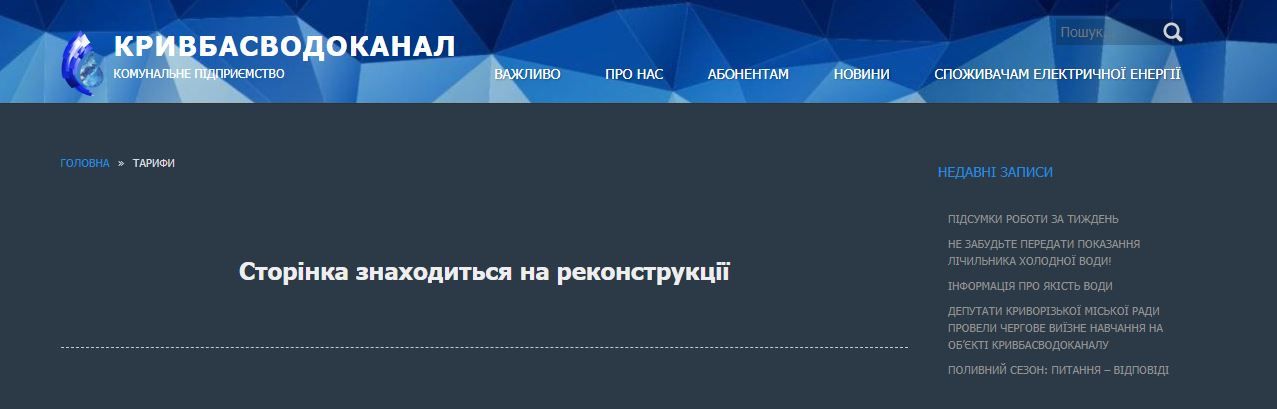 КРИВБАСВОДОКАНАЛ
КОМУНАЛЬНЕ ПІДПРИЄМСТВО

Пошук

ВАЖЛИВО ПРО НАС АБОНЕНТАМ НОВИНИ СПОЖИВАЧАМ ЕЛЕКТРИЧНОЇ ЕНЕРГІЇ

ГОЛОВНА » ТАРИФИ

Сторінка знаходиться на реконструкції

НЕДАВНІ ЗАПИСИ

ПІДСУМКИ РОБОТИ ЗА ТИЖДЕНЬ

НЕ ЗАБУДЬТЕ ПЕРЕДАТИ ПОКАЗАННЯ ЛІЧИЛЬНИКА ХОЛОДНОЇ ВОДИ!

ІНФОРМАЦІЯ ПРО ЯКІСТЬ ВОДИ

ДЕПУТАТИ КРИВОРІЗЬКОЇ МІСЬКОЇ РАДИ ПРОВЕЛИ ЧЕРГОВЕ ВИЇЗНЕ НАВЧАННЯ НА ОБ'ЄКТІ КРИВБАСВОДОКАНАЛУ

ПОЛИВНИЙ СЕЗОН: ПИТАННЯ – ВІДПОВІДІ